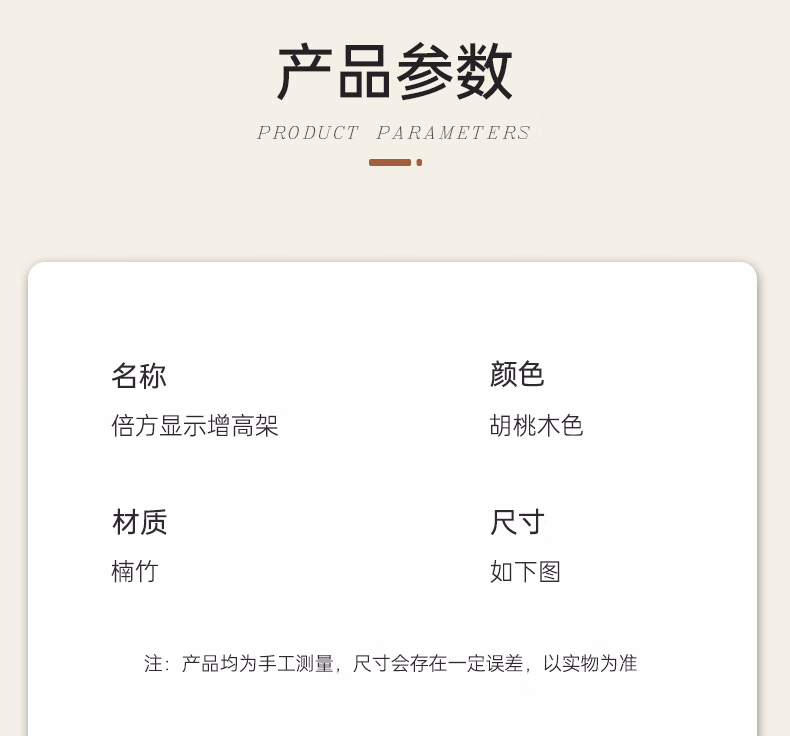 产品参数

PRODUCT PARAMETERS

名称

倍方显示增高架

材质

楠竹

颜色

胡桃木色

尺寸

如下图

注：产品均为手工测量，尺寸会存在一定误差，以实物为准